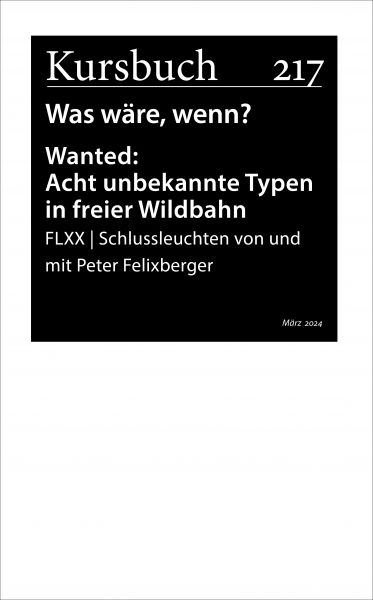 Kursbuch 217

Was wäre, wenn?

Wanted:
Acht unbekannte Typen in freier Wildbahn

FLXX | Schlussleuchten von und mit Peter Felixberger

März 2024